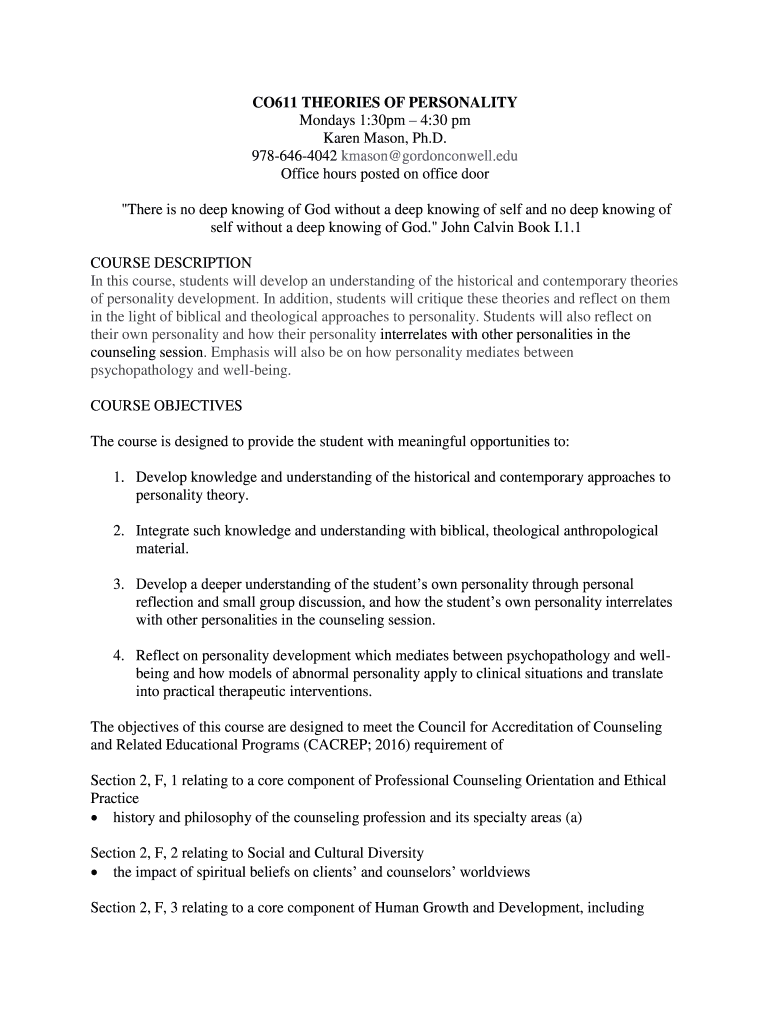 CO611 THEORIES OF PERSONALITY
Mondays 1:30pm – 4:30 pm
Karen Mason, Ph.D.
978-646-4042 kmason@gordonconwell.edu
Office hours posted on office door

"There is no deep knowing of God without a deep knowing of self and no deep knowing of self without a deep knowing of God." John Calvin Book I.1.1

COURSE DESCRIPTION
In this course, students will develop an understanding of the historical and contemporary theories of personality development. In addition, students will critique these theories and reflect on them in the light of biblical and theological approaches to personality. Students will also reflect on their own personality and how their personality interrelates with other personalities in the counseling session. Emphasis will also be on how personality mediates between psychopathology and well-being.

COURSE OBJECTIVES

The course is designed to provide the student with meaningful opportunities to:

1. Develop knowledge and understanding of the historical and contemporary approaches to personality theory.

2. Integrate such knowledge and understanding with biblical, theological anthropological material.

3. Develop a deeper understanding of the student's own personality through personal reflection and small group discussion, and how the student's own personality interrelates with other personalities in the counseling session.

4. Reflect on personality development which mediates between psychopathology and well-being and how models of abnormal personality apply to clinical situations and translate into practical therapeutic interventions.

The objectives of this course are designed to meet the Council for Accreditation of Counseling and Related Educational Programs (CACREP; 2016) requirement of

Section 2, F, 1 relating to a core component of Professional Counseling Orientation and Ethical Practice
• history and philosophy of the counseling profession and its specialty areas (a)

Section 2, F, 2 relating to Social and Cultural Diversity
• the impact of spiritual beliefs on clients' and counselors' worldviews

Section 2, F, 3 relating to a core component of Human Growth and Development, including